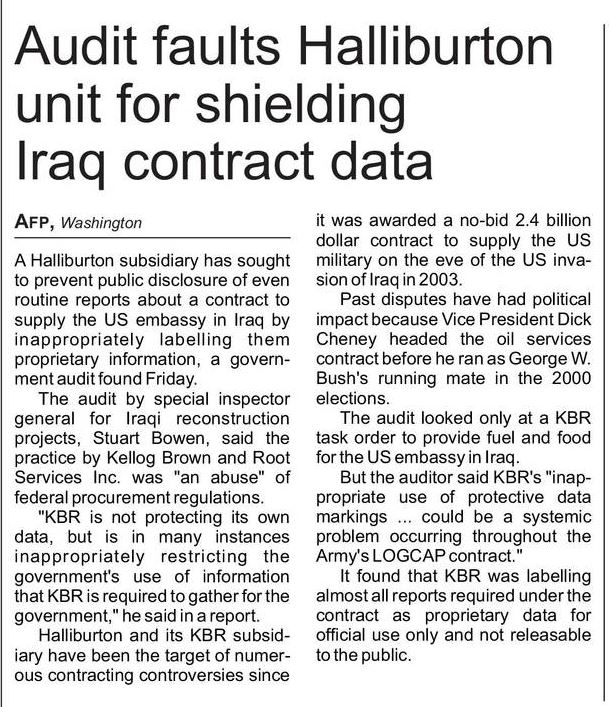 Audit faults Halliburton unit for shielding Iraq contract data

AFP, Washington

A Halliburton subsidiary has sought to prevent public disclosure of even routine reports about a contract to supply the US embassy in Iraq by inappropriately labelling them proprietary information, a government audit found Friday.

The audit by special inspector general for Iraqi reconstruction projects, Stuart Bowen, said the practice by Kellog Brown and Root Services Inc. was "an abuse" of federal procurement regulations.

"KBR is not protecting its own data, but is in many instances inappropriately restricting the government's use of information that KBR is required to gather for the government," he said in a report.

Halliburton and its KBR subsidiary have been the target of numerous contracting controversies since it was awarded a no-bid 2.4 billion dollar contract to supply the US military on the eve of the US invasion of Iraq in 2003.

Past disputes have had political impact because Vice President Dick Cheney headed the oil services contract before he ran as George W. Bush's running mate in the 2000 elections.

The audit looked only at a KBR task order to provide fuel and food for the US embassy in Iraq.

But the auditor said KBR's "inappropriate use of protective data markings ... could be a systemic problem occurring throughout the Army's LOGCAP contract."

It found that KBR was labelling almost all reports required under the contract as proprietary data for official use only and not releasable to the public.